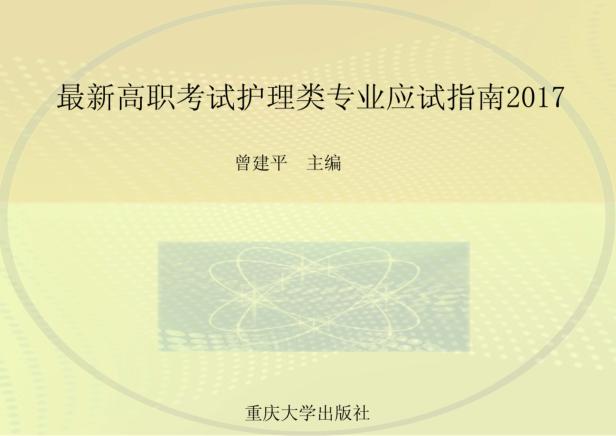 最新高职考试护理类专业应试指南2017

曾建平　主编

重庆大学出版社